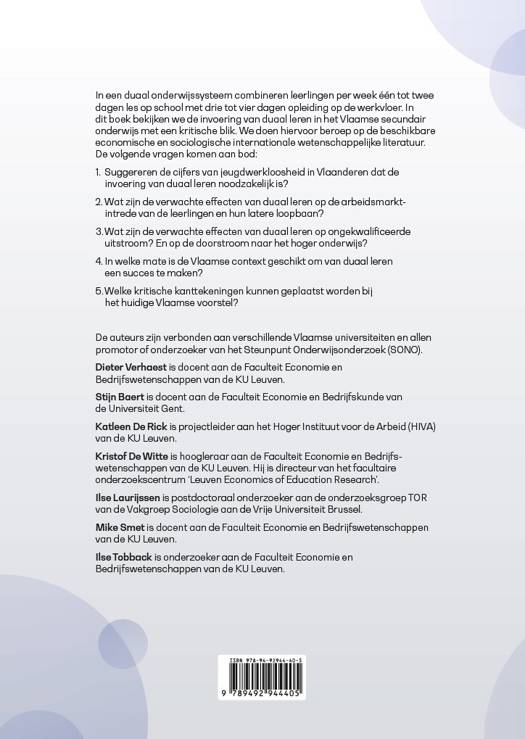 In een duaal onderwijssysteem combineren leerlingen per week één tot twee dagen les op school met drie tot vier dagen opleiding op de werkvloer. In dit boek bekijken we de invoering van duaal leren in het Vlaamse secundair onderwijs met een kritische blik. We doen hiervoor beroep op de beschikbare economische en sociologische internationale wetenschappelijke literatuur. De volgende vragen komen aan bod:

1. Suggereren de cijfers van jeugdwerkloosheid in Vlaanderen dat de invoering van duaal leren noodzakelijk is?

2. Wat zijn de verwachte effecten van duaal leren op de arbeidsmarktintrede van de leerlingen en hun latere loopbaan?

3. Wat zijn de verwachte effecten van duaal leren op ongekwalificeerde uitstroom? En op de doorstroom naar het hoger onderwijs?

4. In welke mate is de Vlaamse context geschikt om van duaal leren een succes te maken?

5. Welke kritische kanttekeningen kunnen geplaatst worden bij het huidige Vlaamse voorstel?

De auteurs zijn verbonden aan verschillende Vlaamse universiteiten en allen promotor of onderzoeker van het Steunpunt Onderwijsonderzoek (SONO).

Dieter Verhaest is docent aan de Faculteit Economie en Bedrijfswetenschappen van de KU Leuven.

Stijn Baert is docent aan de Faculteit Economie en Bedrijfskunde van de Universiteit Gent.

Katleen De Rick is projectleider aan het Hoger Instituut voor de Arbeid (HIVA) van de KU Leuven.

Kristof De Witte is hoogleraar aan de Faculteit Economie en Bedrijfswetenschappen van de KU Leuven. Hij is directeur van het facultaire onderzoekscentrum 'Leuven Economics of Education Research'.

Ilse Laurijssen is postdoctoraal onderzoeker aan de onderzoeksgroep TOR van de Vakgroep Sociologie aan de Vrije Universiteit Brussel.

Mike Smet is docent aan de Faculteit Economie en Bedrijfswetenschappen van de KU Leuven.

Ilse Tobback is onderzoeker aan de Faculteit Economie en Bedrijfswetenschappen van de KU Leuven.

ISBN 978-94-92944-40-5

9 789492 944405